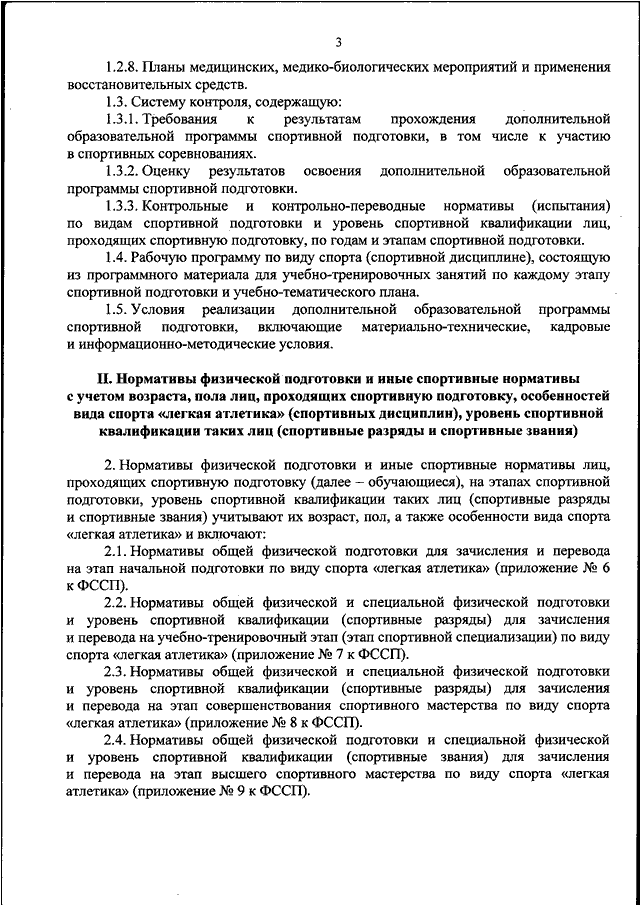 3

1.2.8. Планы медицинских, медико-биологических мероприятий и применения восстановительных средств.

1.3. Систему контроля, содержащую:

1.3.1. Требования к результатам прохождения дополнительной образовательной программы спортивной подготовки, в том числе к участию в спортивных соревнованиях.

1.3.2. Оценку результатов освоения дополнительной образовательной программы спортивной подготовки.

1.3.3. Контрольные и контрольно-переводные нормативы (испытания) по видам спортивной подготовки и уровень спортивной квалификации лиц, проходящих спортивную подготовку, по годам и этапам спортивной подготовки.

1.4. Рабочую программу по виду спорта (спортивной дисциплине), состоящую из программного материала для учебно-тренировочных занятий по каждому этапу спортивной подготовки и учебно-тематического плана.

1.5. Условия реализации дополнительной образовательной программы спортивной подготовки, включающие материально-технические, кадровые и информационно-методические условия.

II. Нормативы физической подготовки и иные спортивные нормативы с учетом возраста, пола лиц, проходящих спортивную подготовку, особенностей вида спорта «легкая атлетика» (спортивных дисциплин), уровень спортивной квалификации таких лиц (спортивные разряды и спортивные звания)

2. Нормативы физической подготовки и иные спортивные нормативы лиц, проходящих спортивную подготовку (далее – обучающиеся), на этапах спортивной подготовки, уровень спортивной квалификации таких лиц (спортивные разряды и спортивные звания) учитывают их возраст, пол, а также особенности вида спорта «легкая атлетика» и включают:

2.1. Нормативы общей физической подготовки для зачисления и перевода на этап начальной подготовки по виду спорта «легкая атлетика» (приложение № 6 к ФССП).

2.2. Нормативы общей физической и специальной физической подготовки и уровень спортивной квалификации (спортивные разряды) для зачисления и перевода на учебно-тренировочный этап (этап спортивной специализации) по виду спорта «легкая атлетика» (приложение № 7 к ФССП).

2.3. Нормативы общей физической и специальной физической подготовки и уровень спортивной квалификации (спортивные разряды) для зачисления и перевода на этап совершенствования спортивного мастерства по виду спорта «легкая атлетика» (приложение № 8 к ФССП).

2.4. Нормативы общей физической подготовки и специальной физической и уровень спортивной квалификации (спортивные звания) для зачисления и перевода на этап высшего спортивного мастерства по виду спорта «легкая атлетика» (приложение № 9 к ФССП).